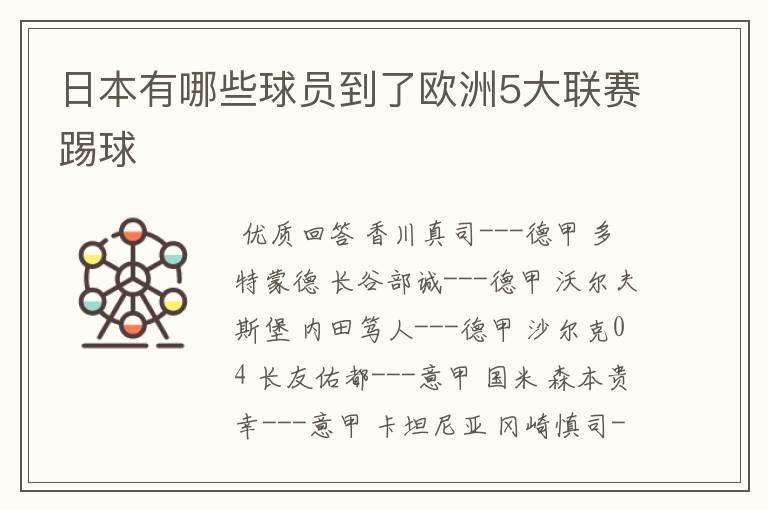 日本有哪些球员到了欧洲5大联赛踢球

优质回答 香川真司---德甲 多特蒙德 长谷部诚---德甲 沃尔夫斯堡 内田笃人---德甲 沙尔克04 长友佑都---意甲 国米 森本贵幸---意甲 卡坦尼亚 冈崎慎司-